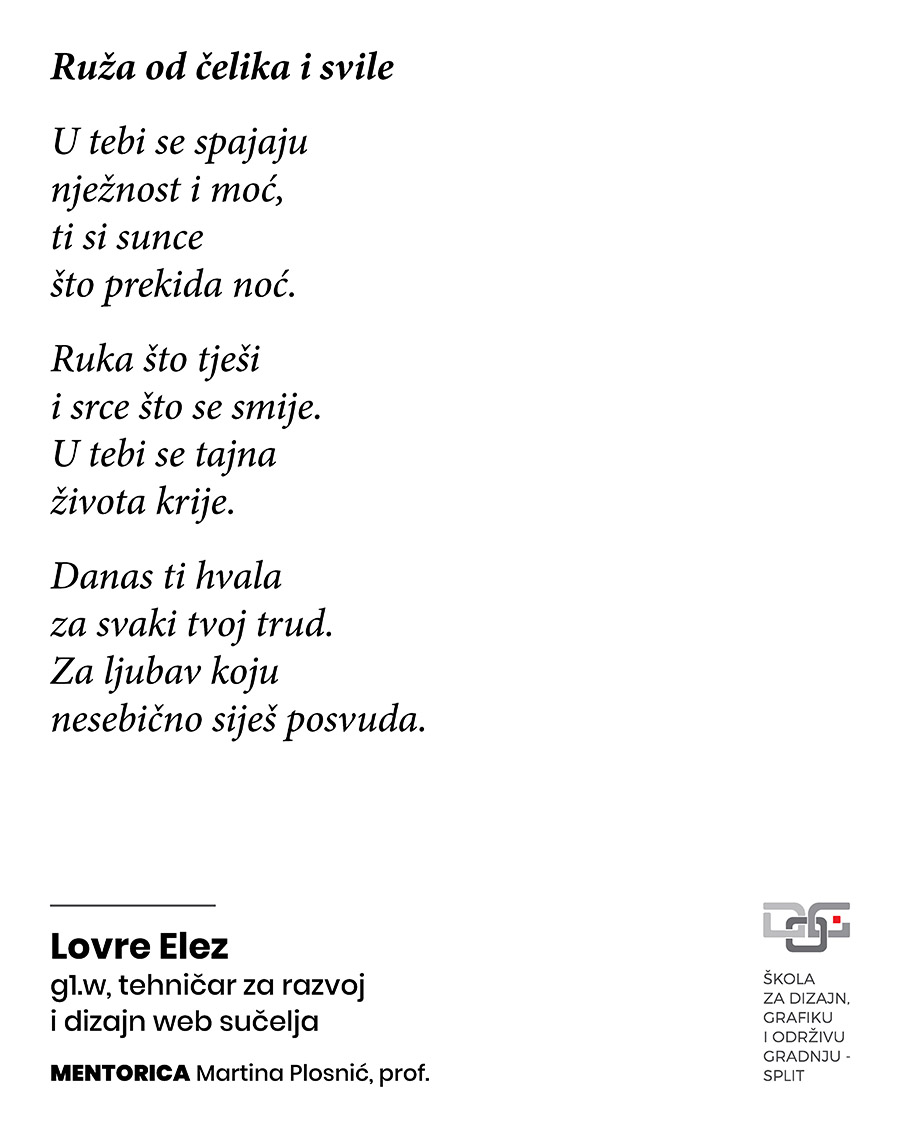 Ruža od čelika i svile

U tebi se spajaju
nježnost i moć,
ti si sunce
što prekida noć.

Ruka što tješi
i srce što se smije.
U tebi se tajna
života krije.

Danas ti hvala
za svaki tvoj trud.
Za ljubav koju
nesebično siješ posvuda.

Lovre Elez
g1.w, tehničar za razvoj i dizajn web sučelja

MENTORICA Martina Plosnić, prof.

ŠKOLA ZA DIZAJN, GRAFIKU I ODRŽIVU GRADNJU - SPLIT